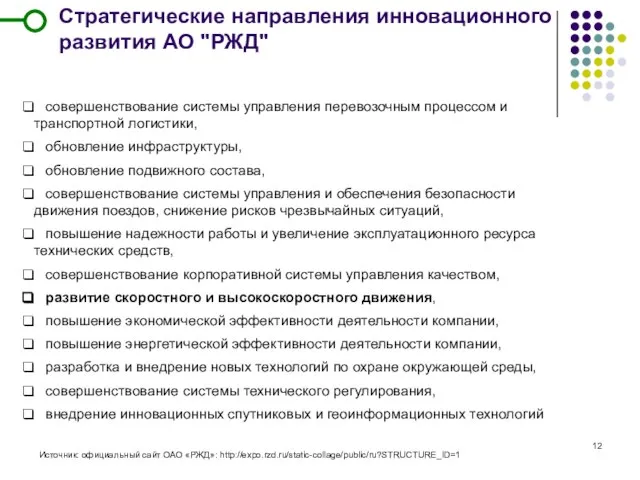 Стратегические направления инновационного развития АО "РЖД"

❑ совершенствование системы управления перевозочным процессом и транспортной логистики,

❑ обновление инфраструктуры,

❑ обновление подвижного состава,

❑ совершенствование системы управления и обеспечения безопасности движения поездов, снижение рисков чрезвычайных ситуаций,

❑ повышение надежности работы и увеличение эксплуатационного ресурса технических средств,

❑ совершенствование корпоративной системы управления качеством,

❑ развитие скоростного и высокоскоростного движения,

❑ повышение экономической эффективности деятельности компании,

❑ повышение энергетической эффективности деятельности компании,

❑ разработка и внедрение новых технологий по охране окружающей среды,

❑ совершенствование системы технического регулирования,

❑ внедрение инновационных спутниковых и геоинформационных технологий

12

Источник: официальный сайт ОАО «РЖД»: http://expo.rzd.ru/static-collage/public/ru?STRUCTURE_ID=1